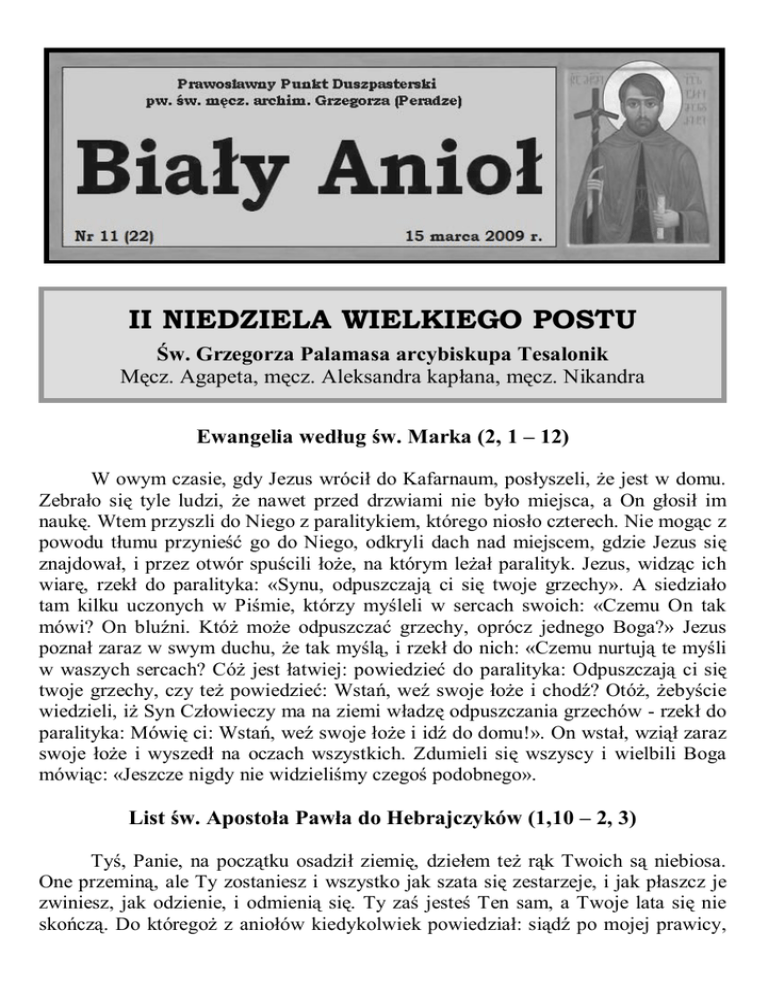 Prawosławny Punkt Duszpasterski
pw. św. męcz. archim. Grzegorza (Peradze)

Biały Anioł

Nr 11 (22) 15 marca 2009 r.

II NIEDZIELA WIELKIEGO POSTU
Św. Grzegorza Palamasa arcybiskupa Tesalonik
Męcz. Agapeta, męcz. Aleksandra kapłana, męcz. Nikandra

Ewangelia według św. Marka (2, 1 – 12)

W owym czasie, gdy Jezus wrócił do Kafarnaum, posłyszeli, że jest w domu. Zebrało się tyle ludzi, że nawet przed drzwiami nie było miejsca, a On głosił im naukę. Wtem przyszli do Niego z paralitykiem, którego niosło czterech. Nie mogąc z powodu tłumu przynieść go do Niego, odkryli dach nad miejscem, gdzie Jezus się znajdował, i przez otwór spuścili łoże, na którym leżał paralityk. Jezus, widząc ich wiarę, rzekł do paralityka: «Synu, odpuszczają ci się twoje grzechy». A siedziało tam kilku uczonych w Piśmie, którzy myśleli w sercach swoich: «Czemu On tak mówi? On bluźni. Któż może odpuszczać grzechy, oprócz jednego Boga?» Jezus poznał zaraz w swym duchu, że tak myślą, i rzekł do nich: «Czemu nurtują te myśli w waszych sercach? Cóż jest łatwiej: powiedzieć do paralityka: Odpuszczają ci się twoje grzechy, czy też powiedzieć: Wstań, weź swoje łoże i chodź? Otóż, żebyście wiedzieli, iż Syn Człowieczy ma na ziemi władzę odpuszczania grzechów - rzekł do paralityka: Mówię ci: Wstań, weź swoje łoże i idź do domu!». On wstał, wziął zaraz swoje łoże i wyszedł na oczach wszystkich. Zdumieli się wszyscy i wielbili Boga mówiąc: «Jeszcze nigdy nie widzieliśmy czegoś podobnego».

List św. Apostoła Pawła do Hebrajczyków (1,10 – 2, 3)

Tyś, Panie, na początku osadził ziemię, dziełem też rąk Twoich są niebiosa. One przeminą, ale Ty zostaniesz i wszystko jak szata się zestarzeje, i jak płaszcz je zwiniesz, jak odzienie, i odmienią się. Ty zaś jesteś Ten sam, a Twoje lata się nie skończą. Do któregoż z aniołów kiedykolwiek powiedział: siądź po mojej prawicy,